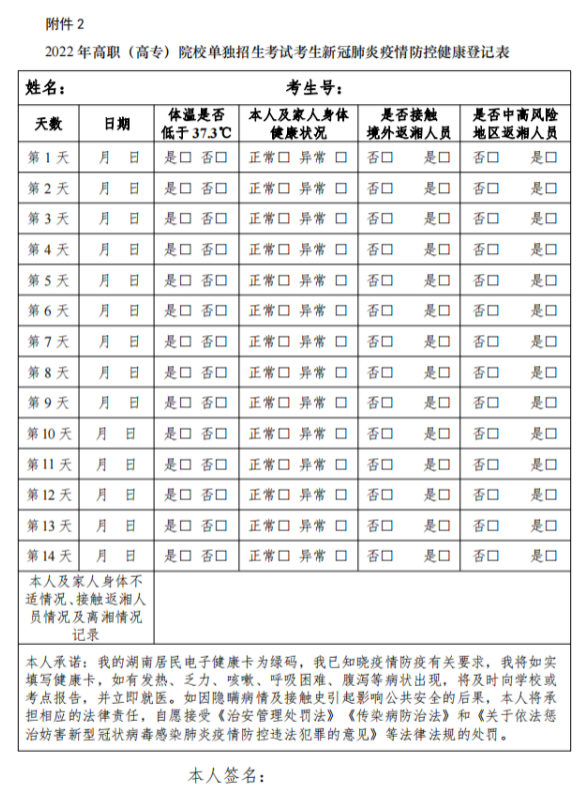 附件 2

2022 年高职（高专）院校单独招生考试考生新冠肺炎疫情防控健康登记表

姓名： 考生号：

| 天数 | 日期 | 体温是否低于 37.3℃ | 本人及家人身体健康状况 | 是否接触境外返湘人员 | 是否中高风险地区返湘人员 |
|---|---|---|---|---|---|
| 第 1 天 | 月 日 | 是□ 否□ | 正常□ 异常 □ | 否□ 是□ | 否□ 是□ |
| 第 2 天 | 月 日 | 是□ 否□ | 正常□ 异常 □ | 否□ 是□ | 否□ 是□ |
| 第 3 天 | 月 日 | 是□ 否□ | 正常□ 异常 □ | 否□ 是□ | 否□ 是□ |
| 第 4 天 | 月 日 | 是□ 否□ | 正常□ 异常 □ | 否□ 是□ | 否□ 是□ |
| 第 5 天 | 月 日 | 是□ 否□ | 正常□ 异常 □ | 否□ 是□ | 否□ 是□ |
| 第 6 天 | 月 日 | 是□ 否□ | 正常□ 异常 □ | 否□ 是□ | 否□ 是□ |
| 第 7 天 | 月 日 | 是□ 否□ | 正常□ 异常 □ | 否□ 是□ | 否□ 是□ |
| 第 8 天 | 月 日 | 是□ 否□ | 正常□ 异常 □ | 否□ 是□ | 否□ 是□ |
| 第 9 天 | 月 日 | 是□ 否□ | 正常□ 异常 □ | 否□ 是□ | 否□ 是□ |
| 第 10 天 | 月 日 | 是□ 否□ | 正常□ 异常 □ | 否□ 是□ | 否□ 是□ |
| 第 11 天 | 月 日 | 是□ 否□ | 正常□ 异常 □ | 否□ 是□ | 否□ 是□ |
| 第 12 天 | 月 日 | 是□ 否□ | 正常□ 异常 □ | 否□ 是□ | 否□ 是□ |
| 第 13 天 | 月 日 | 是□ 否□ | 正常□ 异常 □ | 否□ 是□ | 否□ 是□ |
| 第 14 天 | 月 日 | 是□ 否□ | 正常□ 异常 □ | 否□ 是□ | 否□ 是□ |
| 本人及家人身体不适情况、接触返湘人员情况及离湘情况记录 | | | | | |

本人承诺：我的湖南居民电子健康卡为绿码，我已知晓疫情防疫有关要求，我将如实填写健康卡，如有发热、乏力、咳嗽、呼吸困难、腹泻等病状出现，将及时向学校或考点报告，并立即就医。如因隐瞒病情及接触史引起影响公共安全的后果，本人将承担相应的法律责任，自愿接受《治安管理处罚法》《传染病防治法》和《关于依法惩治妨害新型冠状病毒感染肺炎疫情防控违法犯罪的意见》等法律法规的处罚。

本人签名：